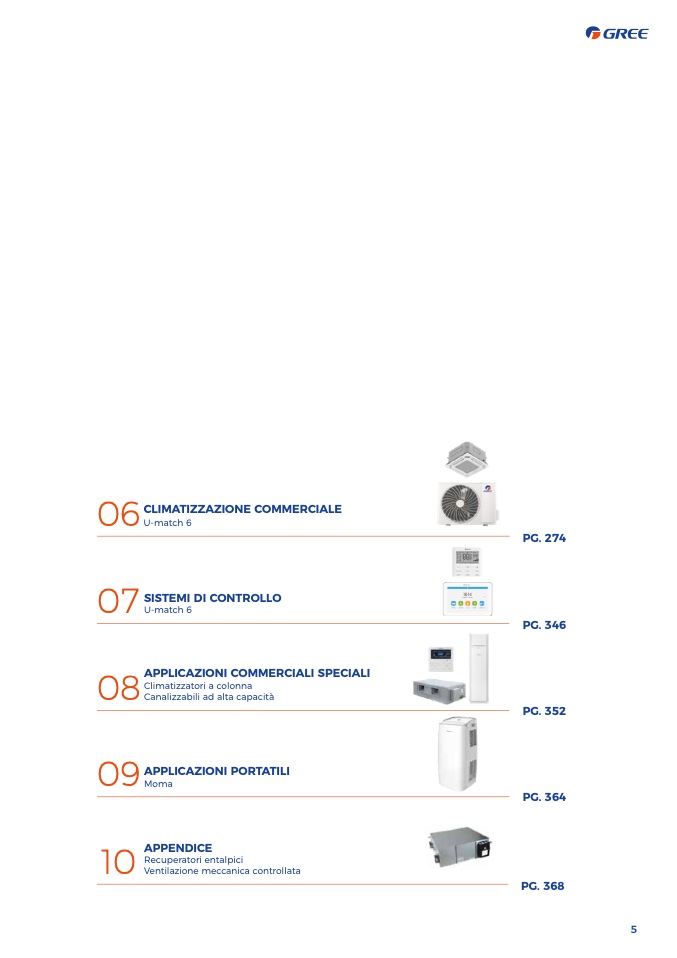 GREE

06
CLIMATIZZAZIONE COMMERCIALE
U-match 6
PG. 274

07
SISTEMI DI CONTROLLO
U-match 6
PG. 346

08
APPLICAZIONI COMMERCIALI SPECIALI
Climatizzatori a colonna
Canalizzabili ad alta capacità
PG. 352

09
APPLICAZIONI PORTATILI
Moma
PG. 364

10
APPENDICE
Recuperatori entalpici
Ventilazione meccanica controllata
PG. 368

5